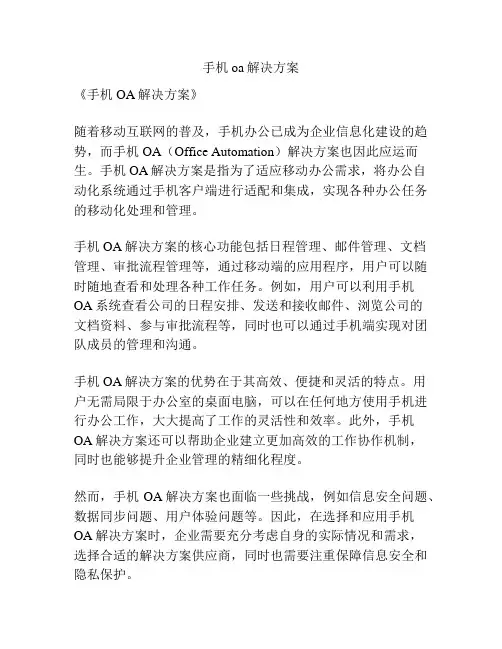 手机 oa 解决方案

《手机 OA 解决方案》

随着移动互联网的普及，手机办公已成为企业信息化建设的趋势，而手机 OA（Office Automation）解决方案也因此应运而生。手机 OA 解决方案是指为了适应移动办公需求，将办公自动化系统通过手机客户端进行适配和集成，实现各种办公任务的移动化处理和管理。

手机 OA 解决方案的核心功能包括日程管理、邮件管理、文档管理、审批流程管理等，通过移动端的应用程序，用户可以随时随地查看和处理各种工作任务。例如，用户可以利用手机 OA 系统查看公司的日程安排、发送和接收邮件、浏览公司的文档资料、参与审批流程等，同时也可以通过手机端实现对团队成员的管理和沟通。

手机 OA 解决方案的优势在于其高效、便捷和灵活的特点。用户无需局限于办公室的桌面电脑，可以在任何地方使用手机进行办公工作，大大提高了工作的灵活性和效率。此外，手机 OA 解决方案还可以帮助企业建立更加高效的工作协作机制，同时也能够提升企业管理的精细化程度。

然而，手机 OA 解决方案也面临一些挑战，例如信息安全问题、数据同步问题、用户体验问题等。因此，在选择和应用手机 OA 解决方案时，企业需要充分考虑自身的实际情况和需求，选择合适的解决方案供应商，同时也需要注重保障信息安全和隐私保护。